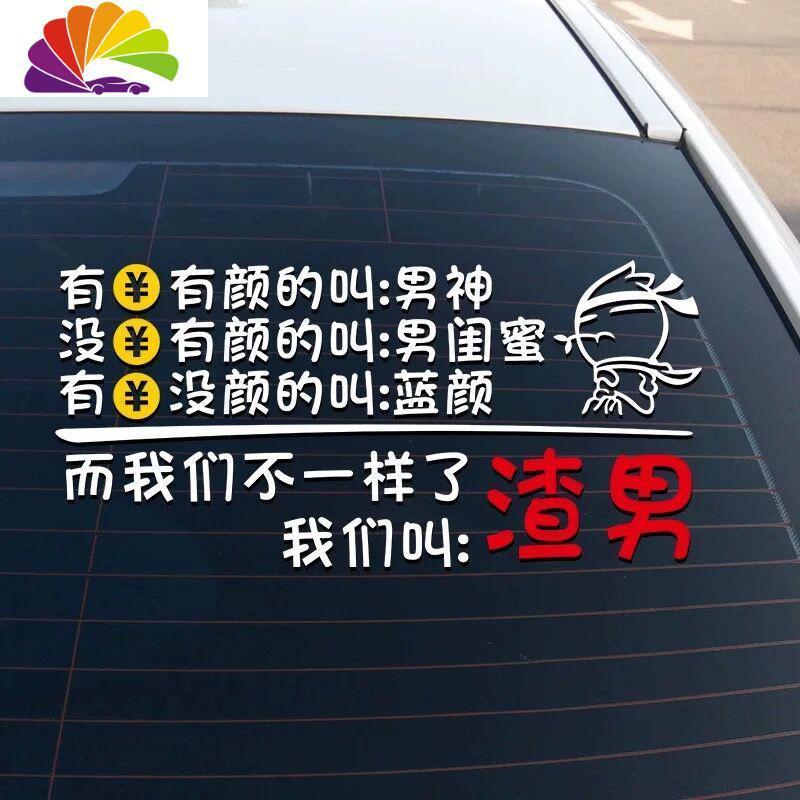 有¥有颜的叫:男神
没¥有颜的叫:男闺蜜
有¥没颜的叫:蓝颜

而我们不一样了
我们叫:渣男